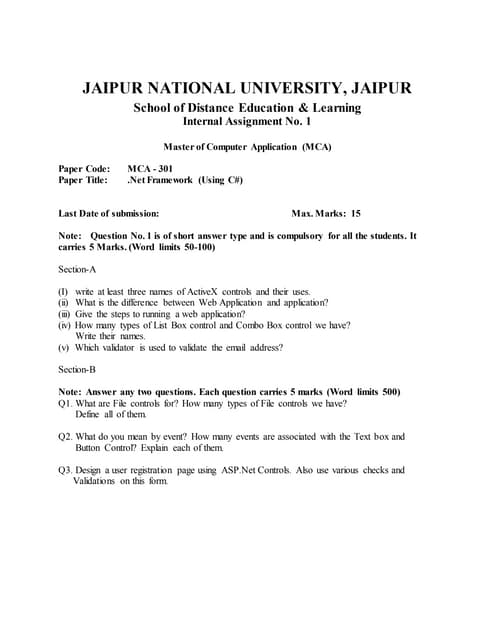 JAIPUR NATIONAL UNIVERSITY, JAIPUR
School of Distance Education & Learning
Internal Assignment No. 1

Master of Computer Application (MCA)

Paper Code: MCA - 301
Paper Title: .Net Framework (Using C#)

Last Date of submission: Max. Marks: 15

Note: Question No. 1 is of short answer type and is compulsory for all the students. It carries 5 Marks. (Word limits 50-100)

Section-A

(I) write at least three names of ActiveX controls and their uses.
(ii) What is the difference between Web Application and application?
(iii) Give the steps to running a web application?
(iv) How many types of List Box control and Combo Box control we have? Write their names.
(v) Which validator is used to validate the email address?

Section-B

Note: Answer any two questions. Each question carries 5 marks (Word limits 500)
Q1. What are File controls for? How many types of File controls we have? Define all of them.

Q2. What do you mean by event? How many events are associated with the Text box and Button Control? Explain each of them.

Q3. Design a user registration page using ASP.Net Controls. Also use various checks and Validations on this form.